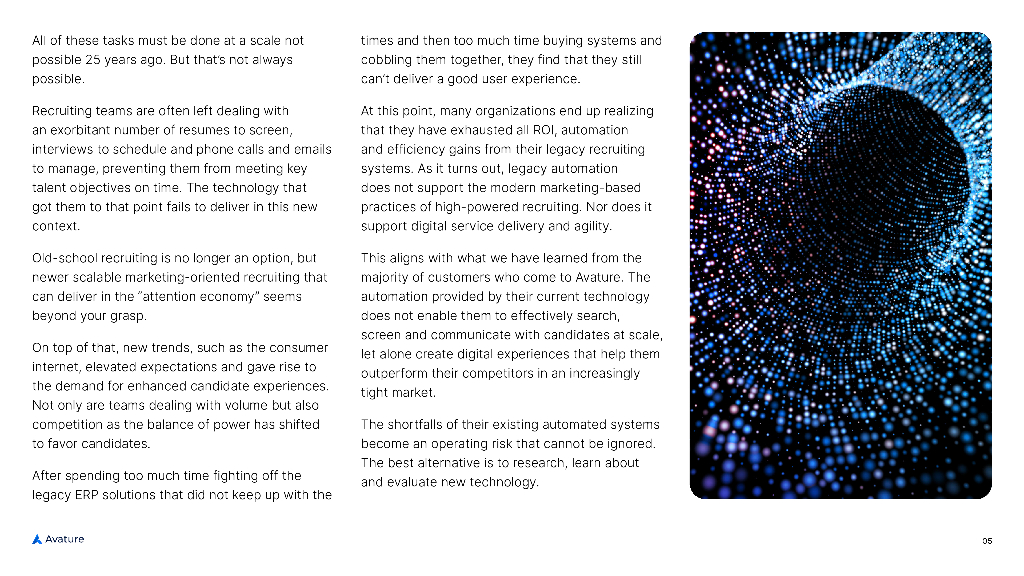 All of these tasks must be done at a scale not possible 25 years ago. But that's not always possible.

Recruiting teams are often left dealing with an exorbitant number of resumes to screen, interviews to schedule and phone calls and emails to manage, preventing them from meeting key talent objectives on time. The technology that got them to that point fails to deliver in this new context.

Old-school recruiting is no longer an option, but newer scalable marketing-oriented recruiting that can deliver in the "attention economy" seems beyond your grasp.

On top of that, new trends, such as the consumer internet, elevated expectations and gave rise to the demand for enhanced candidate experiences. Not only are teams dealing with volume but also competition as the balance of power has shifted to favor candidates.

After spending too much time fighting off the legacy ERP solutions that did not keep up with the times and then too much time buying systems and cobbling them together, they find that they still can't deliver a good user experience.

At this point, many organizations end up realizing that they have exhausted all ROI, automation and efficiency gains from their legacy recruiting systems. As it turns out, legacy automation does not support the modern marketing-based practices of high-powered recruiting. Nor does it support digital service delivery and agility.

This aligns with what we have learned from the majority of customers who come to Avature. The automation provided by their current technology does not enable them to effectively search, screen and communicate with candidates at scale, let alone create digital experiences that help them outperform their competitors in an increasingly tight market.

The shortfalls of their existing automated systems become an operating risk that cannot be ignored. The best alternative is to research, learn about and evaluate new technology.

Avature

05